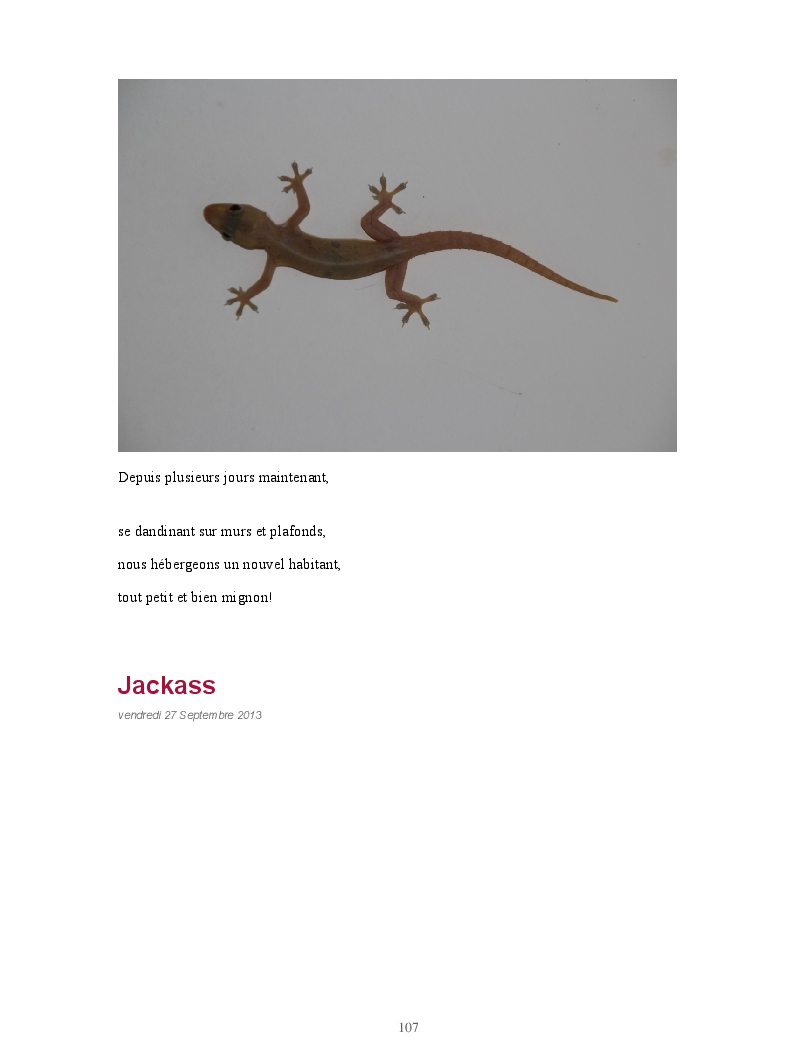 Depuis plusieurs jours maintenant,

se dandinant sur murs et plafonds,

nous hébergeons un nouvel habitant,

tout petit et bien mignon!

Jackass

vendredi 27 Septembre 2013

107